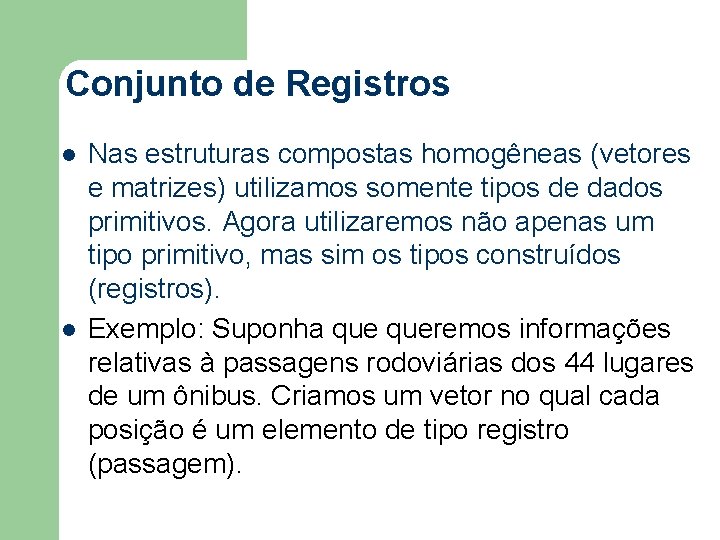 Conjunto de Registros

• Nas estruturas compostas homogêneas (vetores e matrizes) utilizamos somente tipos de dados primitivos. Agora utilizaremos não apenas um tipo primitivo, mas sim os tipos construídos (registros).
• Exemplo: Suponha que queremos informações relativas à passagens rodoviárias dos 44 lugares de um ônibus. Criamos um vetor no qual cada posição é um elemento de tipo registro (passagem).